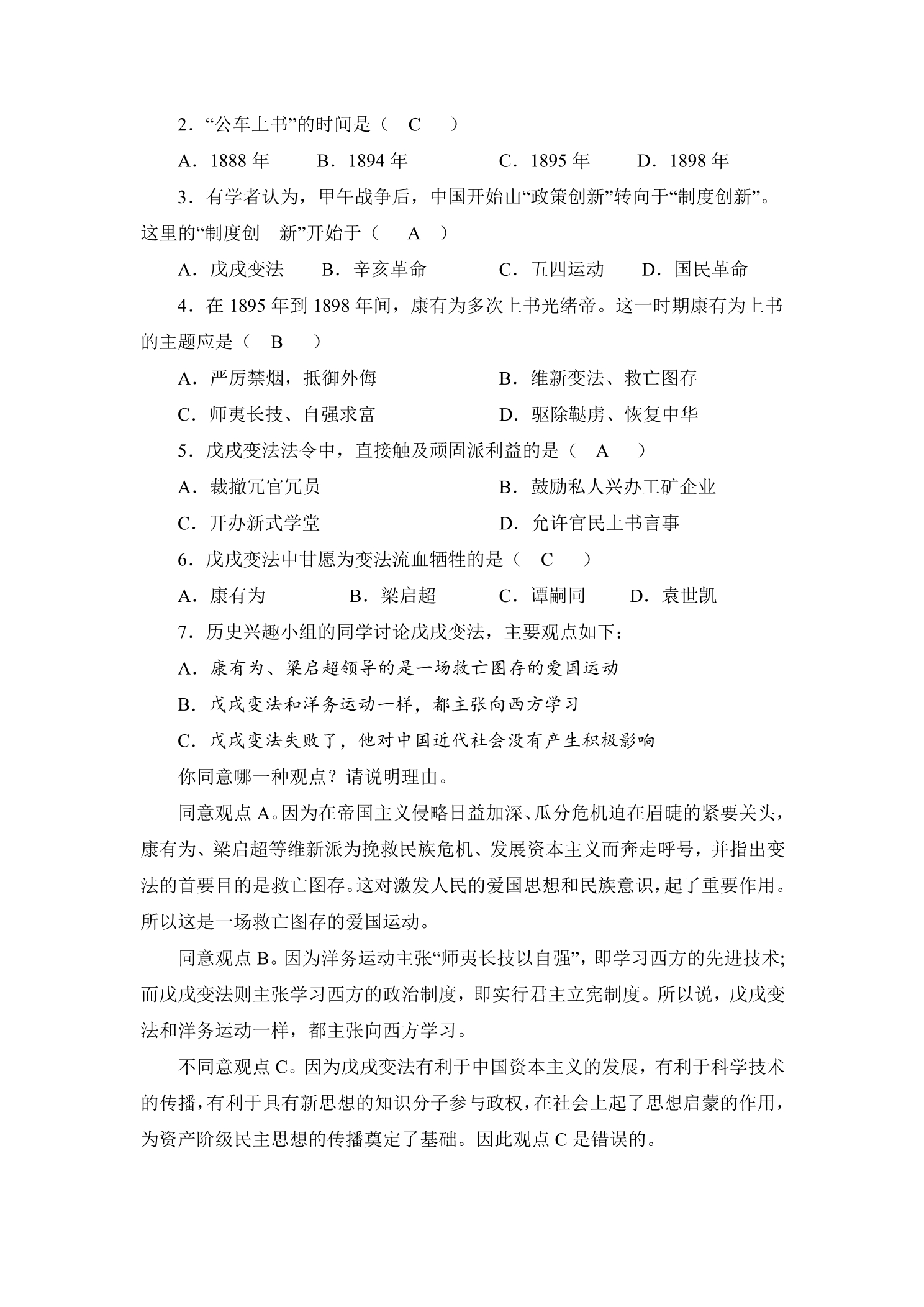 2．“公车上书”的时间是（　C　）

A．1888年　B．1894年　C．1895年　D．1898年

3．有学者认为，甲午战争后，中国开始由“政策创新”转向于“制度创新”。这里的“制度创　新”开始于（　A　）

A．戊戌变法　B．辛亥革命　C．五四运动　D．国民革命

4．在1895年到1898年间，康有为多次上书光绪帝。这一时期康有为上书的主题应是（　B　）

A．严厉禁烟，抵御外侮　B．维新变法、救亡图存

C．师夷长技、自强求富　D．驱除鞑虏、恢复中华

5．戊戌变法法令中，直接触及顽固派利益的是（　A　）

A．裁撤冗官冗员　B．鼓励私人兴办工矿企业

C．开办新式学堂　D．允许官民上书言事

6．戊戌变法中甘愿为变法流血牺牲的是（　C　）

A．康有为　B．梁启超　C．谭嗣同　D．袁世凯

7．历史兴趣小组的同学讨论戊戌变法，主要观点如下：

A．康有为、梁启超领导的是一场救亡图存的爱国运动

B．戊戌变法和洋务运动一样，都主张向西方学习

C．戊戌变法失败了，他对中国近代社会没有产生积极影响

你同意哪一种观点？请说明理由。

同意观点A。因为在帝国主义侵略日益加深、瓜分危机迫在眉睫的紧要关头，康有为、梁启超等维新派为挽救民族危机、发展资本主义而奔走呼号，并指出变法的首要目的是救亡图存。这对激发人民的爱国思想和民族意识，起了重要作用。所以这是一场救亡图存的爱国运动。

同意观点B。因为洋务运动主张“师夷长技以自强”，即学习西方的先进技术;而戊戌变法则主张学习西方的政治制度，即实行君主立宪制度。所以说，戊戌变法和洋务运动一样，都主张向西方学习。

不同意观点C。因为戊戌变法有利于中国资本主义的发展，有利于科学技术的传播，有利于具有新思想的知识分子参与政权，在社会上起了思想启蒙的作用，为资产阶级民主思想的传播奠定了基础。因此观点C是错误的。